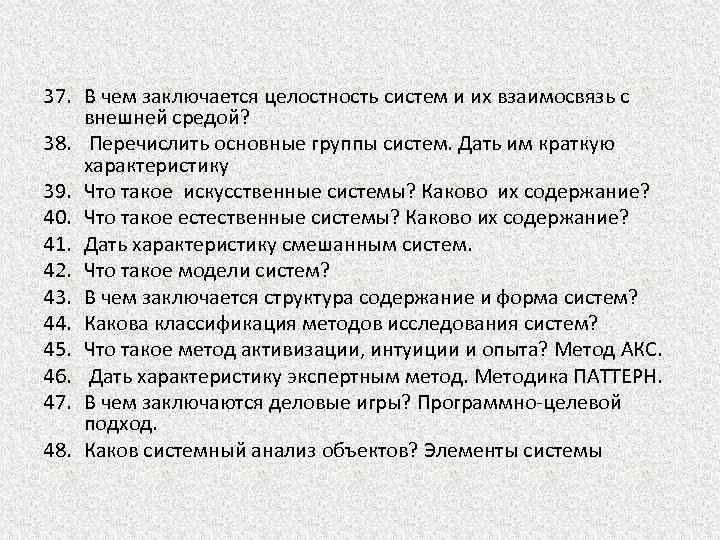 37. В чем заключается целостность систем и их взаимосвязь с внешней средой?
38. Перечислить основные группы систем. Дать им краткую характеристику
39. Что такое искусственные системы? Каково их содержание?
40. Что такое естественные системы? Каково их содержание?
41. Дать характеристику смешанным систем.
42. Что такое модели систем?
43. В чем заключается структура содержание и форма систем?
44. Какова классификация методов исследования систем?
45. Что такое метод активизации, интуиции и опыта? Метод АКС.
46. Дать характеристику экспертным метод. Методика ПАТТЕРН.
47. В чем заключаются деловые игры? Программно-целевой подход.
48. Каков системный анализ объектов? Элементы системы